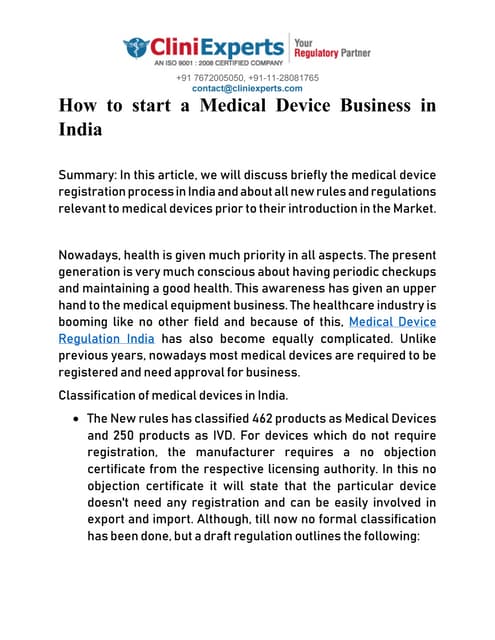 CliniExperts
AN ISO 9001 : 2008 CERTIFIED COMPANY
Your Regulatory Partner
+91 7672005050, +91-11-28081765
contact@cliniexperts.com

How to start a Medical Device Business in India

Summary: In this article, we will discuss briefly the medical device registration process in India and about all new rules and regulations relevant to medical devices prior to their introduction in the Market.

Nowadays, health is given much priority in all aspects. The present generation is very much conscious about having periodic checkups and maintaining a good health. This awareness has given an upper hand to the medical equipment business. The healthcare industry is booming like no other field and because of this, Medical Device Regulation India has also become equally complicated. Unlike previous years, nowadays most medical devices are required to be registered and need approval for business.

Classification of medical devices in India.

• The New rules has classified 462 products as Medical Devices and 250 products as IVD. For devices which do not require registration, the manufacturer requires a no objection certificate from the respective licensing authority. In this no objection certificate it will state that the particular device doesn't need any registration and can be easily involved in export and import. Although, till now no formal classification has been done, but a draft regulation outlines the following: